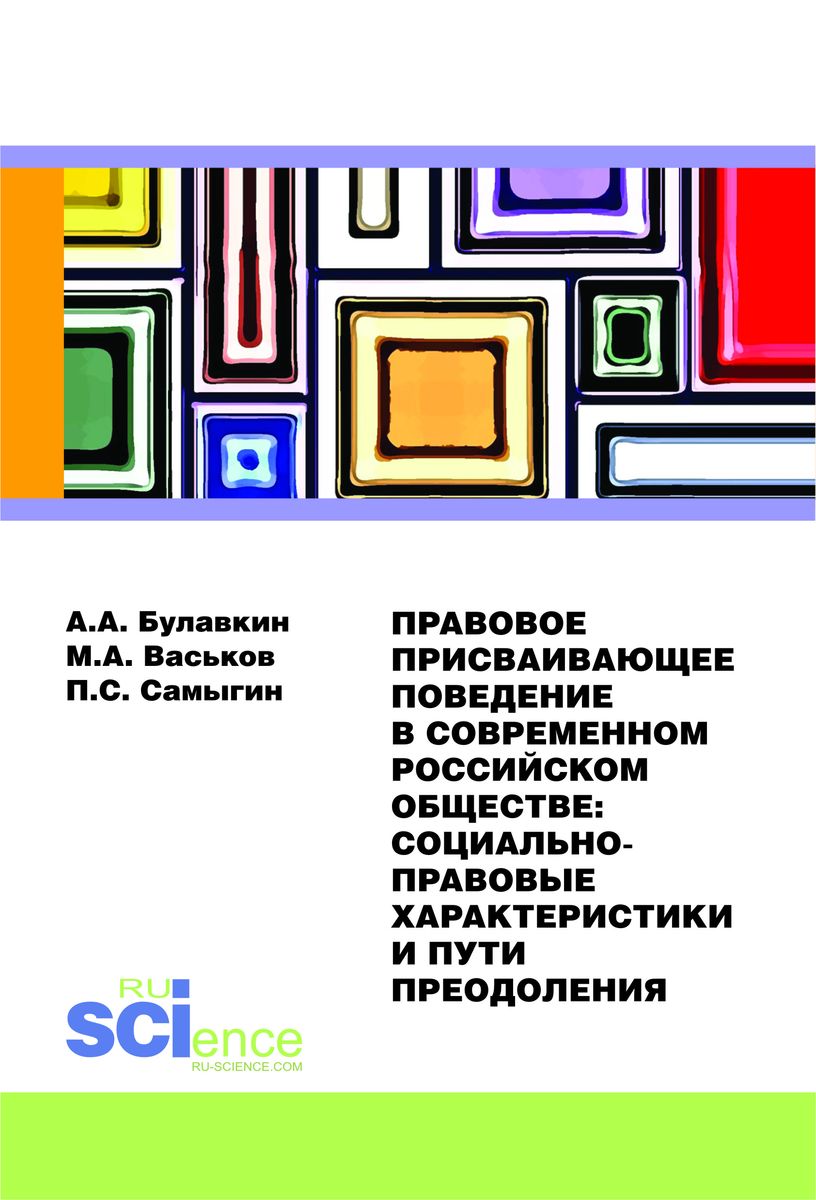 А.А. Булавкин
М.А. Васьков
П.С. Самыгин

ПРАВОВОЕ ПРИСВАИВАЮЩЕЕ ПОВЕДЕНИЕ В СОВРЕМЕННОМ РОССИЙСКОМ ОБЩЕСТВЕ: СОЦИАЛЬНО-ПРАВОВЫЕ ХАРАКТЕРИСТИКИ И ПУТИ ПРЕОДОЛЕНИЯ

RU
SCIence
RU-SCIENCE.COM